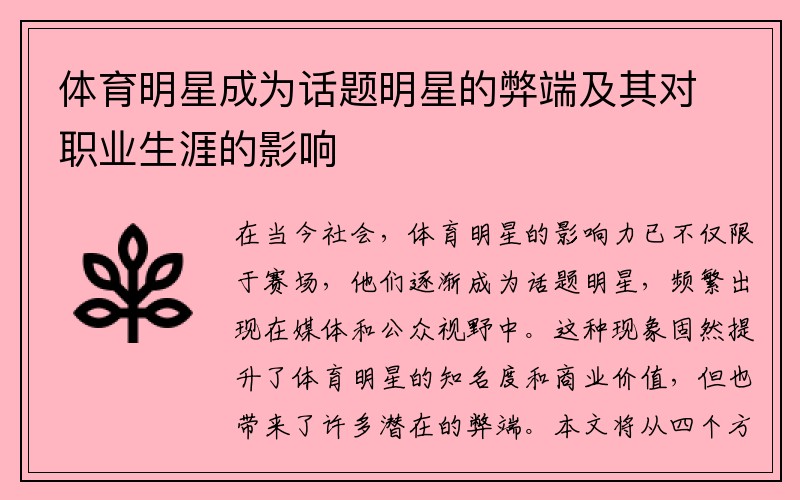 体育明星成为话题明星的弊端及其对职业生涯的影响

在当今社会，体育明星的影响力已不仅限于赛场，他们逐渐成为话题明星，频繁出现在媒体和公众视野中。这种现象固然提升了体育明星的知名度和商业价值，但也带来了许多潜在的弊端。本文将从四个方